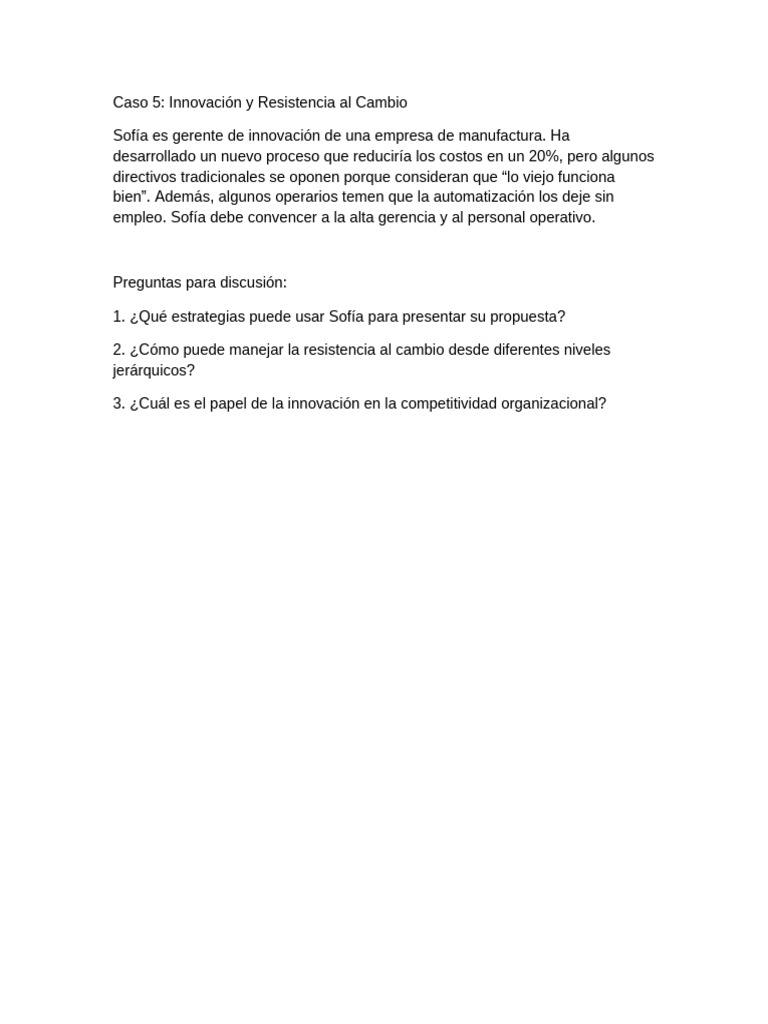 Caso 5: Innovación y Resistencia al Cambio

Sofía es gerente de innovación de una empresa de manufactura. Ha desarrollado un nuevo proceso que reduciría los costos en un 20%, pero algunos directivos tradicionales se oponen porque consideran que “lo viejo funciona bien”. Además, algunos operarios temen que la automatización los deje sin empleo. Sofía debe convencer a la alta gerencia y al personal operativo.

Preguntas para discusión:

1. ¿Qué estrategias puede usar Sofía para presentar su propuesta?

2. ¿Cómo puede manejar la resistencia al cambio desde diferentes niveles jerárquicos?

3. ¿Cuál es el papel de la innovación en la competitividad organizacional?